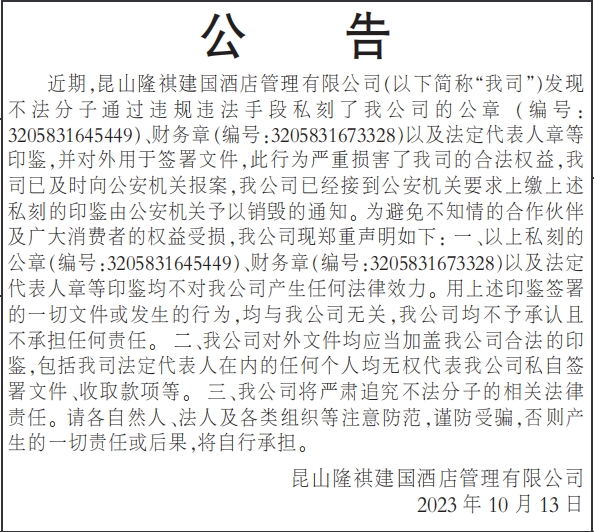 公　告

近期,昆山隆祺建国酒店管理有限公司(以下简称“我司”)发现不法分子通过违规违法手段私刻了我公司的公章(编号:3205831645449)、财务章(编号:3205831673328)以及法定代表人章等印鉴,并对外用于签署文件,此行为严重损害了我司的合法权益,我司已及时向公安机关报案,我公司已经接到公安机关要求上缴上述私刻的印鉴由公安机关予以销毁的通知。为避免不知情的合作伙伴及广大消费者的权益受损,我公司现郑重声明如下:一、以上私刻的公章(编号:3205831645449)、财务章(编号:3205831673328)以及法定代表人章等印鉴均不对我公司产生任何法律效力。用上述印鉴签署的一切文件或发生的行为,均与我公司无关,我公司均不予承认且不承担任何责任。二、我公司对外文件均应当加盖我公司合法的印鉴,包括我司法定代表人在内的任何个人均无权代表我公司私自签署文件、收取款项等。三、我公司将严肃追究不法分子的相关法律责任。请各自然人、法人及各类组织等注意防范,谨防受骗,否则产生的一切责任或后果,将自行承担。

昆山隆祺建国酒店管理有限公司
2023年10月13日